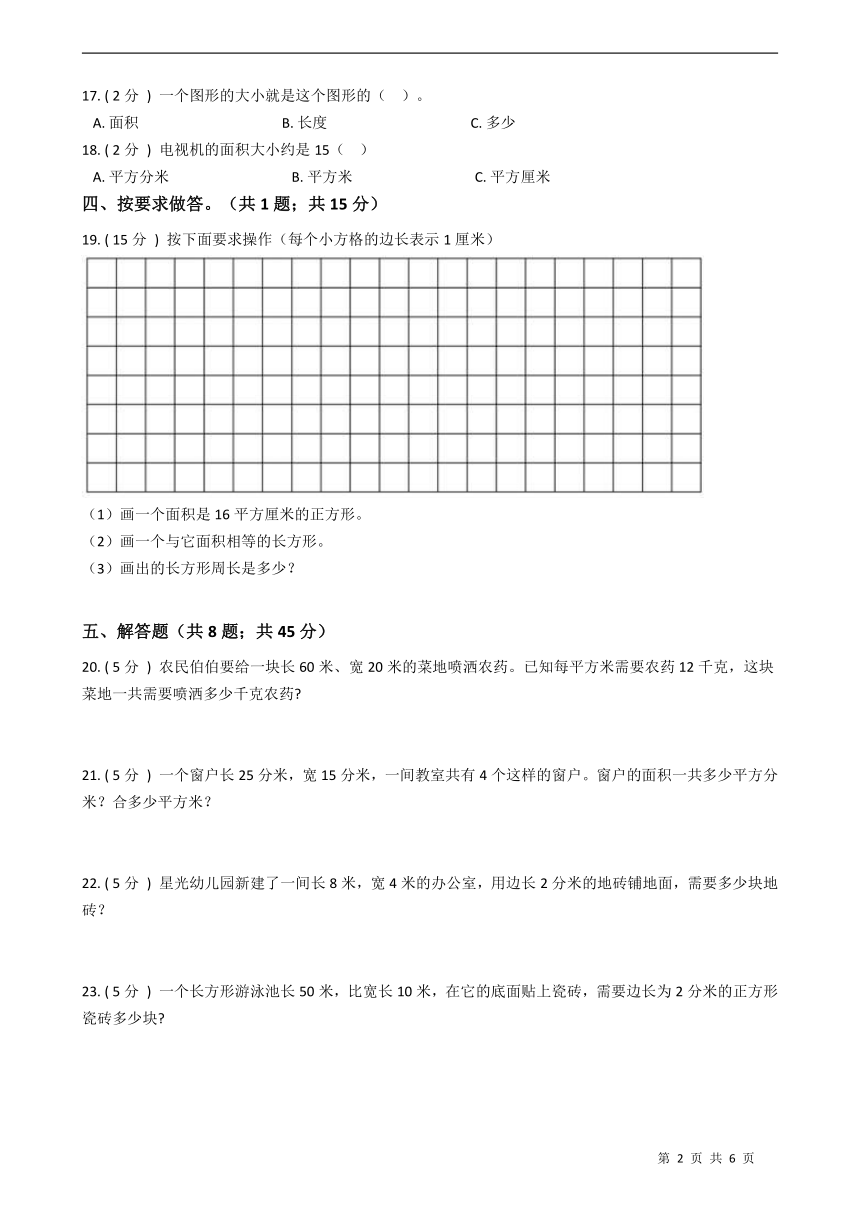 17. ( 2 分 ) 一个图形的大小就是这个图形的（　）。

A. 面积　　B. 长度　　C. 多少

18. ( 2 分 ) 电视机的面积大小约是 15（　）

A. 平方分米　　B. 平方米　　C. 平方厘米

四、按要求做答。（共 1 题；共 15 分）

19. ( 15 分 ) 按下面要求操作（每个小方格的边长表示 1 厘米）

（1）画一个面积是 16 平方厘米的正方形。

（2）画一个与它面积相等的长方形。

（3）画出的长方形周长是多少？

五、解答题（共 8 题；共 45 分）

20. ( 5 分 ) 农民伯伯要给一块长 60 米、宽 20 米的菜地喷洒农药。已知每平方米需要农药 12 千克，这块菜地一共需要喷洒多少千克农药?

21. ( 5 分 ) 一个窗户长 25 分米，宽 15 分米，一间教室共有 4 个这样的窗户。窗户的面积一共多少平方分米？合多少平方米？

22. ( 5 分 ) 星光幼儿园新建了一间长 8 米，宽 4 米的办公室，用边长 2 分米的地砖铺地面，需要多少块地砖？

23. ( 5 分 ) 一个长方形游泳池长 50 米，比宽长 10 米，在它的底面贴上瓷砖，需要边长为 2 分米的正方形瓷砖多少块?

第 2 页 共 6 页